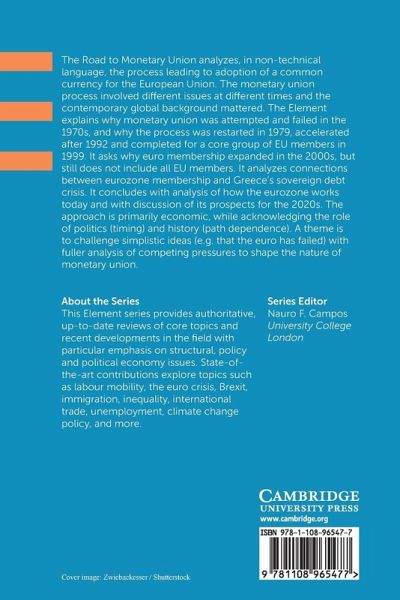 The Road to Monetary Union analyzes, in non-technical language, the process leading to adoption of a common currency for the European Union. The monetary union process involved different issues at different times and the contemporary global background mattered. The Element explains why monetary union was attempted and failed in the 1970s, and why the process was restarted in 1979, accelerated after 1992 and completed for a core group of EU members in 1999. It asks why euro membership expanded in the 2000s, but still does not include all EU members. It analyzes connections between eurozone membership and Greece's sovereign debt crisis. It concludes with analysis of how the eurozone works today and with discussion of its prospects for the 2020s. The approach is primarily economic, while acknowledging the role of politics (timing) and history (path dependence). A theme is to challenge simplistic ideas (e.g. that the euro has failed) with fuller analysis of competing pressures to shape the nature of monetary union.

About the Series
This Element series provides authoritative, up-to-date reviews of core topics and recent developments in the field with particular emphasis on structural, policy and political economy issues. State-of-the-art contributions explore topics such as labour mobility, the euro crisis, Brexit, immigration, inequality, international trade, unemployment, climate change policy, and more.

Series Editor
Nauro F. Campos
University College London

CAMBRIDGE
UNIVERSITY PRESS
www.cambridge.org

ISBN 978-1-108-96547-7

9 781108 965477 >

Cover image: Zwiebackesser / Shutterstock